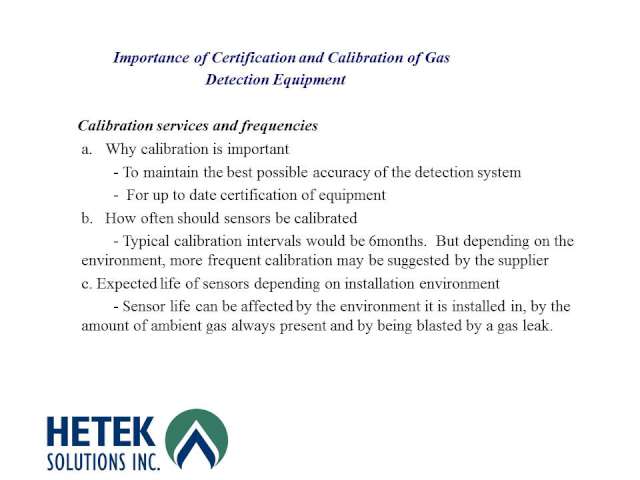 Importance of Certification and Calibration of Gas Detection Equipment

Calibration services and frequencies

a. Why calibration is important

- To maintain the best possible accuracy of the detection system

- For up to date certification of equipment

b. How often should sensors be calibrated

- Typical calibration intervals would be 6months. But depending on the environment, more frequent calibration may be suggested by the supplier

c. Expected life of sensors depending on installation environment

- Sensor life can be affected by the environment it is installed in, by the amount of ambient gas always present and by being blasted by a gas leak.

HETEK
SOLUTIONS INC.